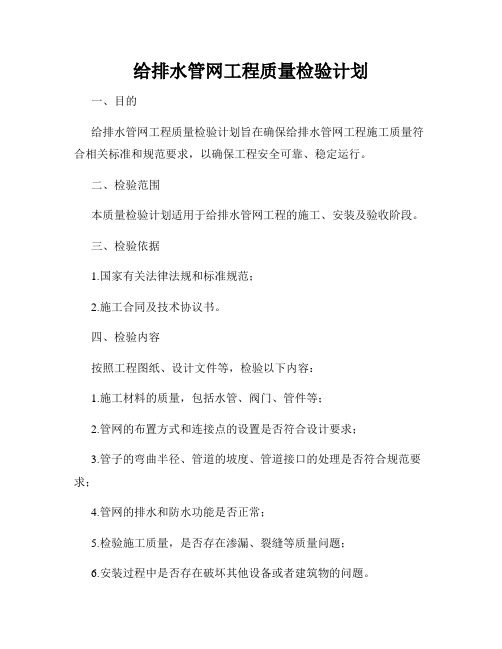 给排水管网工程质量检验计划

一、目的

给排水管网工程质量检验计划旨在确保给排水管网工程施工质量符合相关标准和规范要求，以确保工程安全可靠、稳定运行。

二、检验范围

本质量检验计划适用于给排水管网工程的施工、安装及验收阶段。

三、检验依据

1.国家有关法律法规和标准规范；

2.施工合同及技术协议书。

四、检验内容

按照工程图纸、设计文件等，检验以下内容：

1.施工材料的质量，包括水管、阀门、管件等；

2.管网的布置方式和连接点的设置是否符合设计要求；

3.管子的弯曲半径、管道的坡度、管道接口的处理是否符合规范要求；

4.管网的排水和防水功能是否正常；

5.检验施工质量，是否存在渗漏、裂缝等质量问题；

6.安装过程中是否存在破坏其他设备或者建筑物的问题。